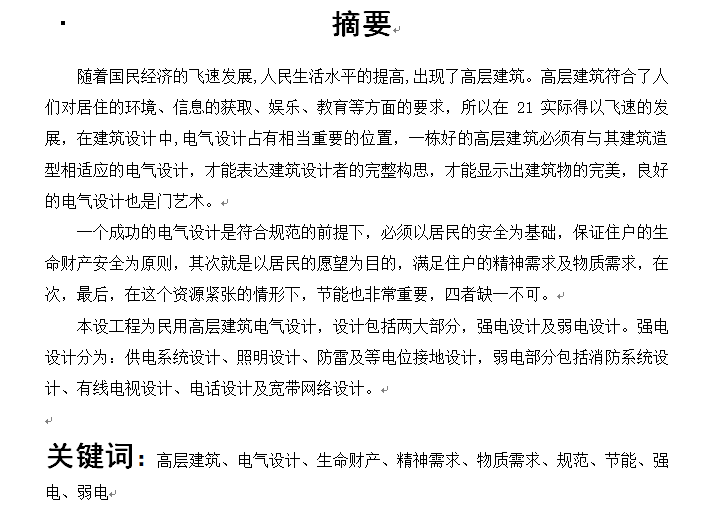 摘要

随着国民经济的飞速发展,人民生活水平的提高,出现了高层建筑。高层建筑符合了人们对居住的环境、信息的获取、娱乐、教育等方面的要求，所以在 21 实际得以飞速的发展，在建筑设计中,电气设计占有相当重要的位置，一栋好的高层建筑必须有与其建筑造型相适应的电气设计，才能表达建筑设计者的完整构思，才能显示出建筑物的完美，良好的电气设计也是门艺术。

一个成功的电气设计是符合规范的前提下，必须以居民的安全为基础，保证住户的生命财产安全为原则，其次就是以居民的愿望为目的，满足住户的精神需求及物质需求，在次，最后，在这个资源紧张的情形下，节能也非常重要，四者缺一不可。

本设工程为民用高层建筑电气设计，设计包括两大部分，强电设计及弱电设计。强电设计分为：供电系统设计、照明设计、防雷及等电位接地设计，弱电部分包括消防系统设计、有线电视设计、电话设计及宽带网络设计。

关键词：高层建筑、电气设计、生命财产、精神需求、物质需求、规范、节能、强电、弱电